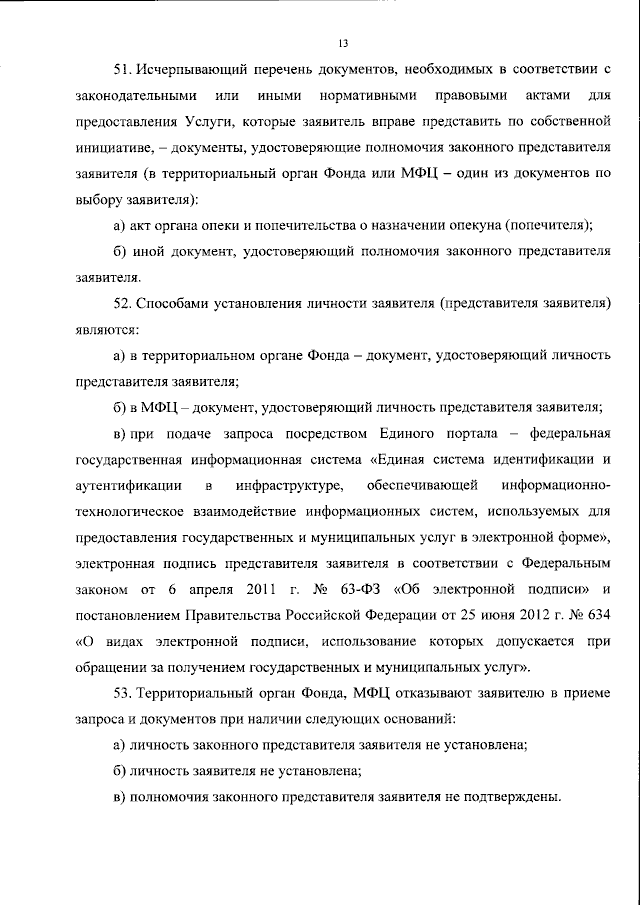 13

51. Исчерпывающий перечень документов, необходимых в соответствии с законодательными или иными нормативными правовыми актами для предоставления Услуги, которые заявитель вправе представить по собственной инициативе, – документы, удостоверяющие полномочия законного представителя заявителя (в территориальный орган Фонда или МФЦ – один из документов по выбору заявителя):

а) акт органа опеки и попечительства о назначении опекуна (попечителя);

б) иной документ, удостоверяющий полномочия законного представителя заявителя.

52. Способами установления личности заявителя (представителя заявителя) являются:

а) в территориальном органе Фонда – документ, удостоверяющий личность представителя заявителя;

б) в МФЦ – документ, удостоверяющий личность представителя заявителя;

в) при подаче запроса посредством Единого портала – федеральная государственная информационная система «Единая система идентификации и аутентификации в инфраструктуре, обеспечивающей информационно-технологическое взаимодействие информационных систем, используемых для предоставления государственных и муниципальных услуг в электронной форме», электронная подпись представителя заявителя в соответствии с Федеральным законом от 6 апреля 2011 г. № 63-ФЗ «Об электронной подписи» и постановлением Правительства Российской Федерации от 25 июня 2012 г. № 634 «О видах электронной подписи, использование которых допускается при обращении за получением государственных и муниципальных услуг».

53. Территориальный орган Фонда, МФЦ отказывают заявителю в приеме запроса и документов при наличии следующих оснований:

а) личность законного представителя заявителя не установлена;

б) личность заявителя не установлена;

в) полномочия законного представителя заявителя не подтверждены.